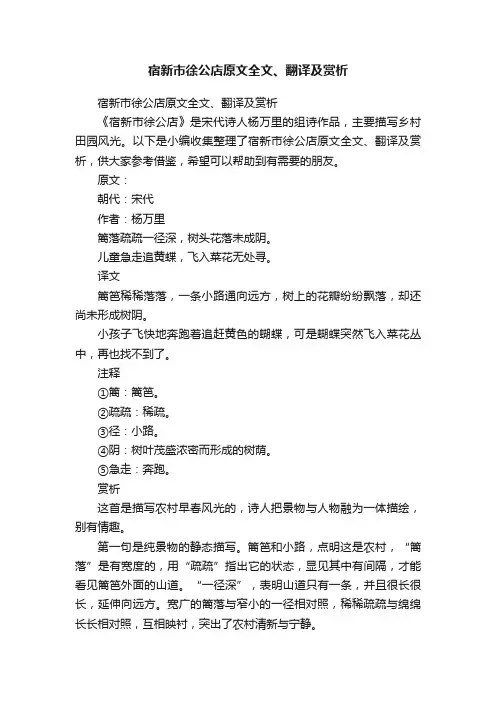 宿新市徐公店原文全文、翻译及赏析

宿新市徐公店原文全文、翻译及赏析

《宿新市徐公店》是宋代诗人杨万里的组诗作品，主要描写乡村田园风光。以下是小编收集整理了宿新市徐公店原文全文、翻译及赏析，供大家参考借鉴，希望可以帮助到有需要的朋友。

原文：

朝代：宋代

作者：杨万里

篱落疏疏一径深，树头花落未成阴。

儿童急走追黄蝶，飞入菜花无处寻。

译文

篱笆稀稀落落，一条小路通向远方，树上的花瓣纷纷飘落，却还尚未形成树阴。

小孩子飞快地奔跑着追赶黄色的蝴蝶，可是蝴蝶突然飞入菜花丛中，再也找不到了。

注释

①篱：篱笆。

②疏疏：稀疏。

③径：小路。

④阴：树叶茂盛浓密而形成的树荫。

⑤急走：奔跑。

赏析

这首是描写农村早春风光的，诗人把景物与人物融为一体描绘，别有情趣。

第一句是纯景物的静态描写。篱笆和小路，点明这是农村，“篱落”是有宽度的，用“疏疏”指出它的状态，显见其中有间隔，才能看见篱笆外面的山道。“一径深”，表明山道只有一条，并且很长很长，延伸向远方。宽广的篱落与窄小的一径相对照，稀稀疏疏与绵绵长长相对照，互相映衬，突出了农村清新与宁静。